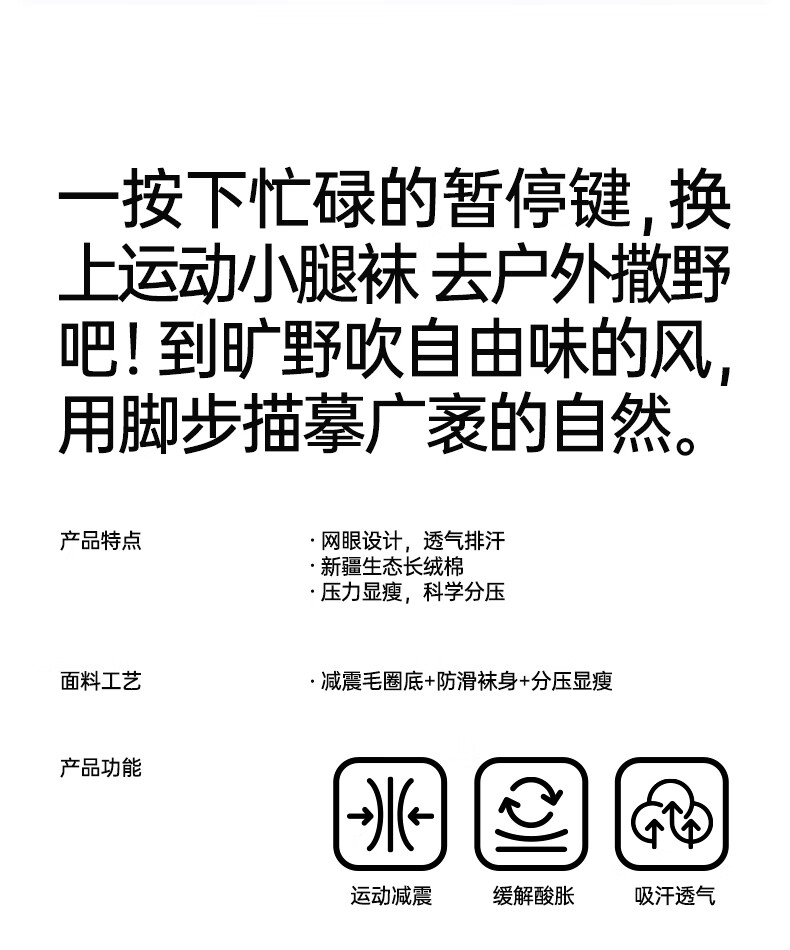 一按下忙碌的暂停键，换上运动小腿袜 去户外撒野吧！到旷野吹自由味的风，用脚步描摹广袤的自然。

产品特点

· 网眼设计，透气排汗
· 新疆生态长绒棉
· 压力显瘦，科学分压

面料工艺

· 减震毛圈底+防滑袜身+分压显瘦

产品功能

运动减震

缓解酸胀

吸汗透气